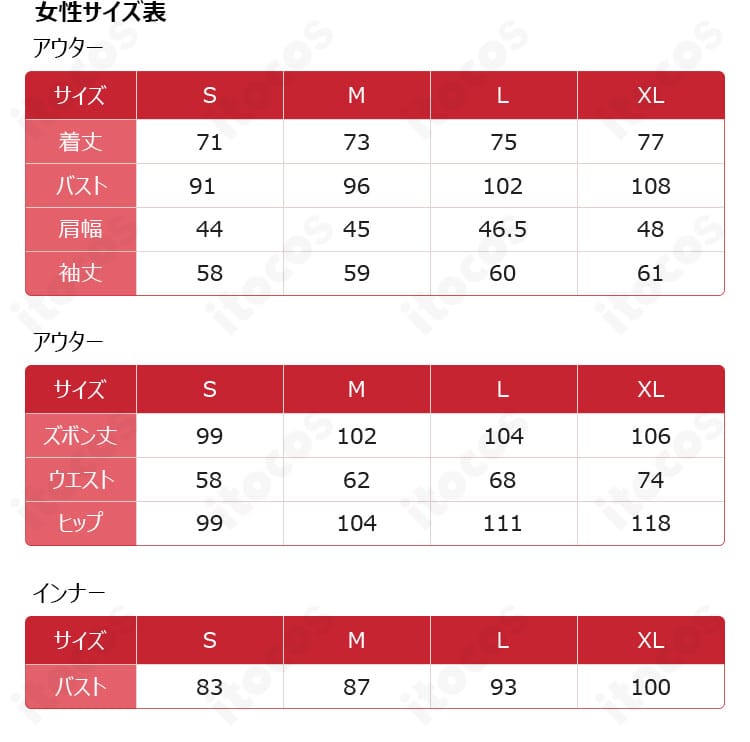 女性サイズ表

アウター

| サイズ | S | M | L | XL |
|---|---|---|---|---|
| 着丈 | 71 | 73 | 75 | 77 |
| バスト | 91 | 96 | 102 | 108 |
| 肩幅 | 44 | 45 | 46.5 | 48 |
| 袖丈 | 58 | 59 | 60 | 61 |

アウター

| サイズ | S | M | L | XL |
|---|---|---|---|---|
| ズボン丈 | 99 | 102 | 104 | 106 |
| ウエスト | 58 | 62 | 68 | 74 |
| ヒップ | 99 | 104 | 111 | 118 |

インナー

| サイズ | S | M | L | XL |
|---|---|---|---|---|
| バスト | 83 | 87 | 93 | 100 |

itocos